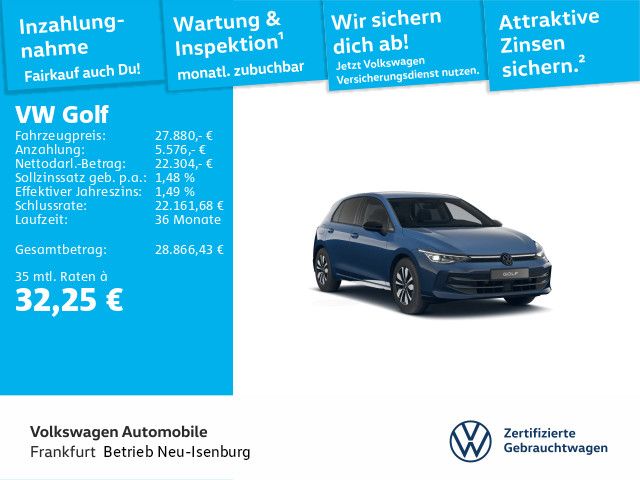 Inzahlungnahme
Fairkauf auch Du!

Wartung & Inspektion$^{1}$
monatl. zubuchbar

Wir sichern dich ab!
Jetzt Volkswagen Versicherungsdienst nutzen.

Attraktive Zinsen sichern.$^{2}$

VW Golf
Fahrzeugpreis: 27.880,- €
Anzahlung: 5.576,- €
Nettodarl.-Betrag: 22.304,- €
Sollzinssatz geb. p.a.: 1,48 %
Effektiver Jahreszins: 1,49 %
Schlussrate: 22.161,68 €
Laufzeit: 36 Monate

Gesamtbetrag: 28.866,43 €

35 mtl. Raten à
32,25 €

GOLF

Volkswagen Automobile
Frankfurt Betrieb Neu-Isenburg

Zertifizierte
Gebrauchtwagen